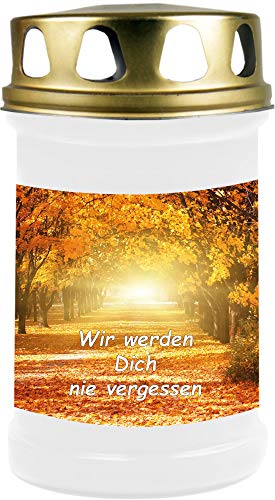 Wir werden
Dich
nie vergessen